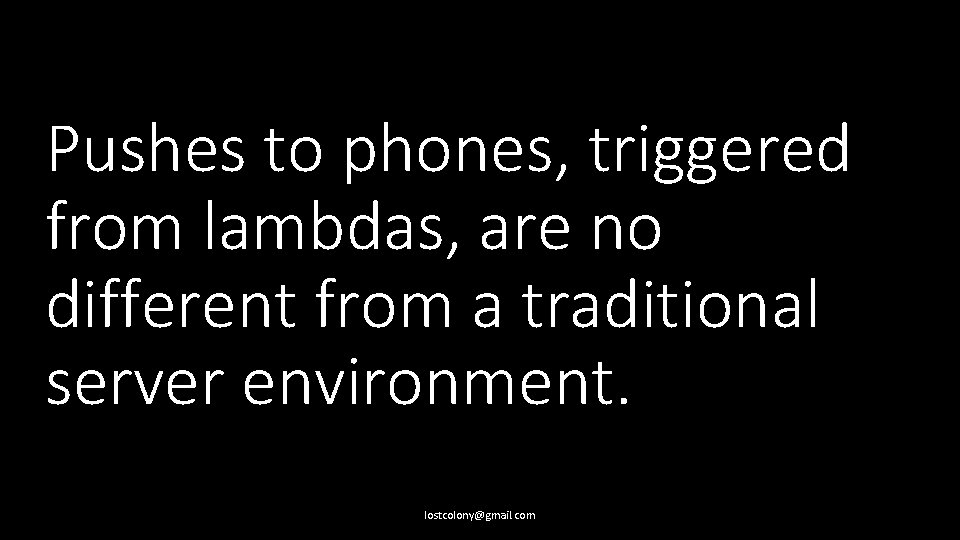 Pushes to phones, triggered from lambdas, are no different from a traditional server environment.

lostcolony@gmail.com